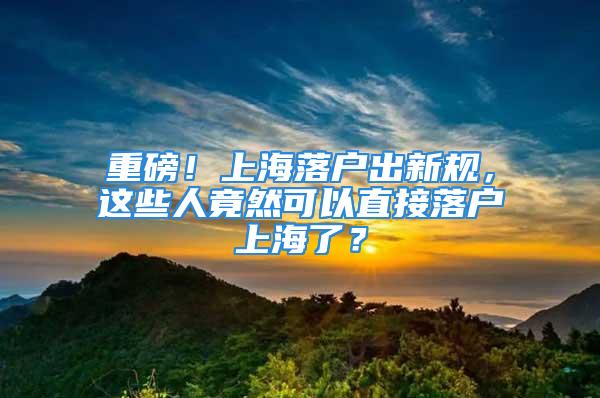 重磅！上海落户出新规，这些人竟然可以直接落户上海了？